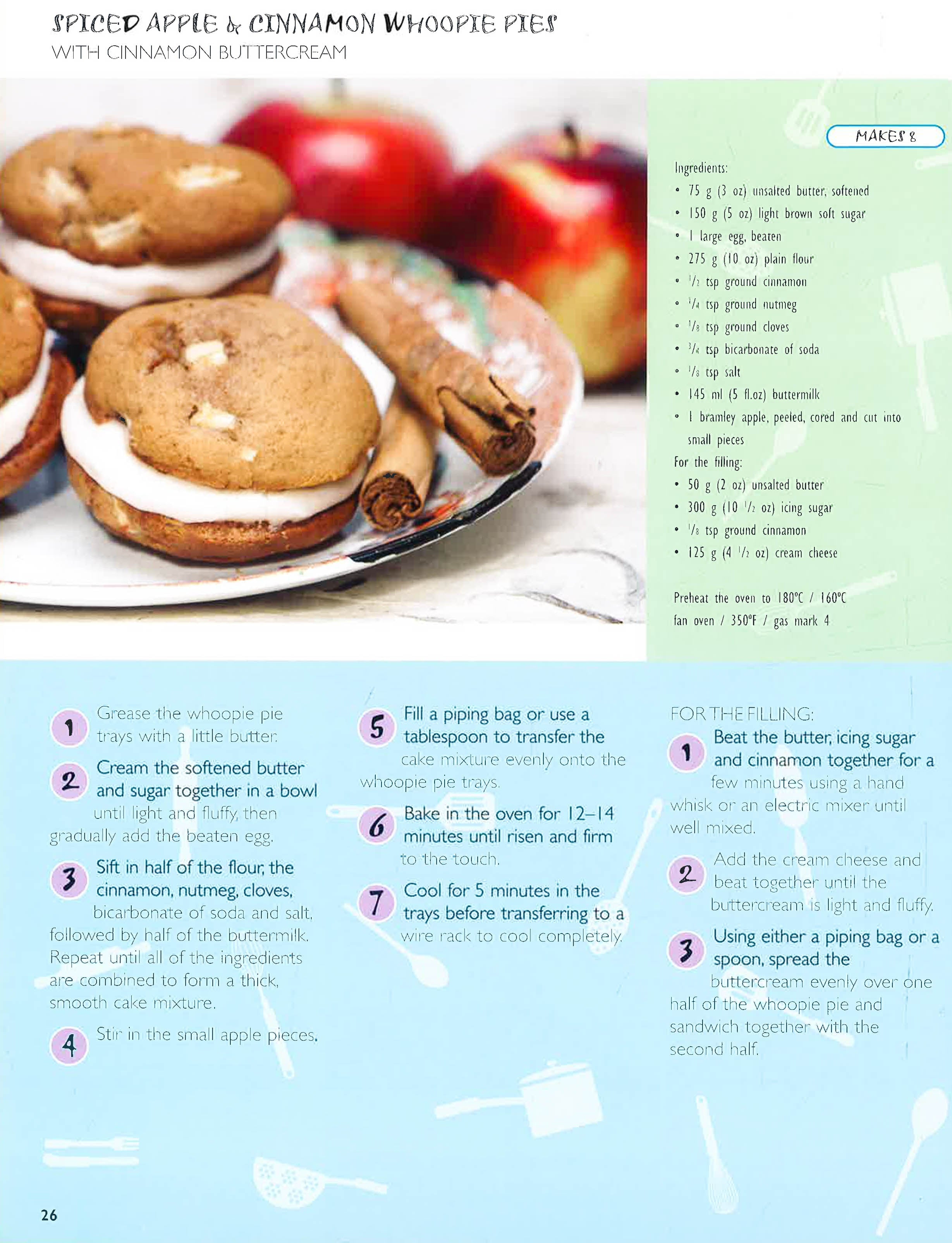 SPICED APPLE & CINNAMON WHOOPIE PIES
WITH CINNAMON BUTTERCREAM

MAKES 8

Ingredients:
• 75 g (3 oz) unsalted butter, softened
• 150 g (5 oz) light brown soft sugar
• 1 large egg, beaten
• 275 g (10 oz) plain flour
• $\frac{1}{2}$ tsp ground cinnamon
• $\frac{1}{4}$ tsp ground nutmeg
• $\frac{1}{8}$ tsp ground cloves
• $\frac{3}{4}$ tsp bicarbonate of soda
• $\frac{1}{8}$ tsp salt
• 145 ml (5 fl.oz) buttermilk
• 1 bramley apple, peeled, cored and cut into small pieces
For the filling:
• 50 g (2 oz) unsalted butter
• 300 g (10 $\frac{1}{2}$ oz) icing sugar
• $\frac{1}{8}$ tsp ground cinnamon
• 125 g (4 $\frac{1}{2}$ oz) cream cheese

Preheat the oven to 180°C / 160°C fan oven / 350°F / gas mark 4

1 Grease the whoopie pie trays with a little butter.

2 Cream the softened butter and sugar together in a bowl until light and fluffy, then gradually add the beaten egg.

3 Sift in half of the flour, the cinnamon, nutmeg, cloves, bicarbonate of soda and salt, followed by half of the buttermilk. Repeat until all of the ingredients are combined to form a thick, smooth cake mixture.

4 Stir in the small apple pieces.

5 Fill a piping bag or use a tablespoon to transfer the cake mixture evenly onto the whoopie pie trays.

6 Bake in the oven for 12–14 minutes until risen and firm to the touch.

7 Cool for 5 minutes in the trays before transferring to a wire rack to cool completely.

FOR THE FILLING:
1 Beat the butter, icing sugar and cinnamon together for a few minutes using a hand whisk or an electric mixer until well mixed.

2 Add the cream cheese and beat together until the buttercream is light and fluffy.

3 Using either a piping bag or a spoon, spread the buttercream evenly over one half of the whoopie pie and sandwich together with the second half.

26